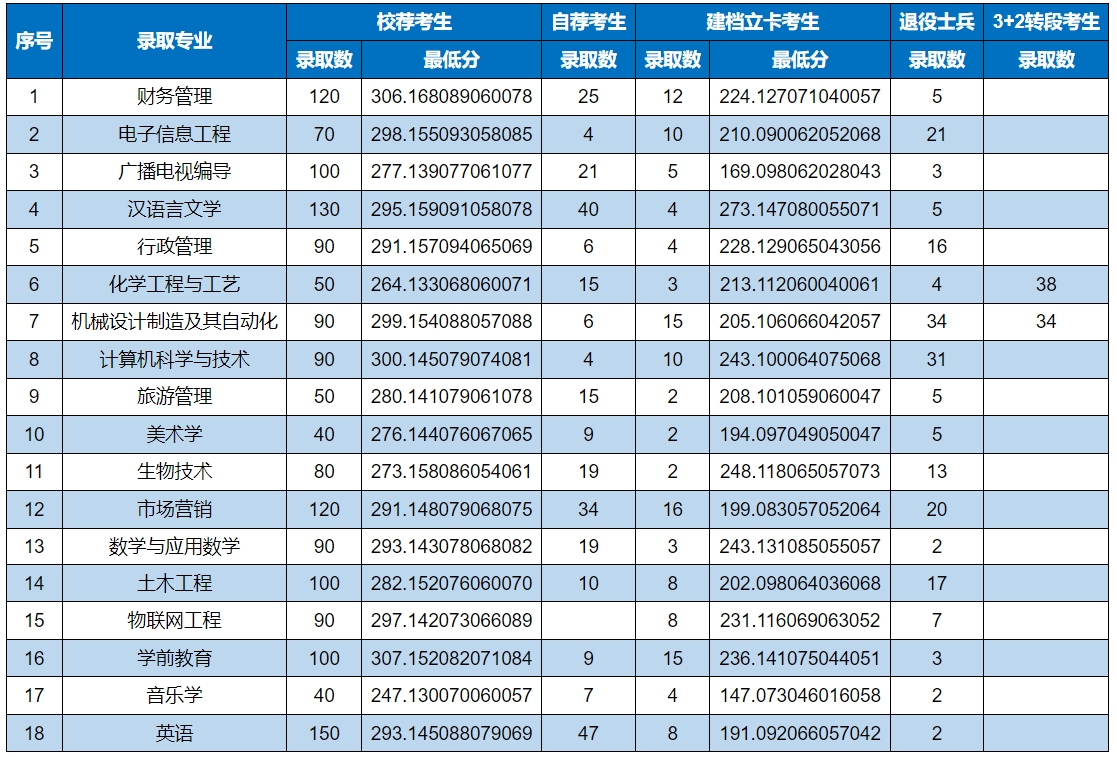 | 序号 | 录取专业 | 校荐考生 | | 自荐考生 | 建档立卡考生 | | 退役士兵 | 3+2转段考生 |
|---|---|---|---|---|---|---|---|---|
| | | 录取数 | 最低分 | 录取数 | 录取数 | 最低分 | 录取数 | 录取数 |
| 1 | 财务管理 | 120 | 306.168089060078 | 25 | 12 | 224.127071040057 | 5 | |
| 2 | 电子信息工程 | 70 | 298.155093058085 | 4 | 10 | 210.090062052068 | 21 | |
| 3 | 广播电视编导 | 100 | 277.139077061077 | 21 | 5 | 169.098062028043 | 3 | |
| 4 | 汉语言文学 | 130 | 295.159091058078 | 40 | 4 | 273.147080055071 | 5 | |
| 5 | 行政管理 | 90 | 291.157094065069 | 6 | 4 | 228.129065043056 | 16 | |
| 6 | 化学工程与工艺 | 50 | 264.133068060071 | 15 | 3 | 213.112060040061 | 4 | 38 |
| 7 | 机械设计制造及其自动化 | 90 | 299.154088057088 | 6 | 15 | 205.106066042057 | 34 | 34 |
| 8 | 计算机科学与技术 | 90 | 300.145079074081 | 4 | 10 | 243.100064075068 | 31 | |
| 9 | 旅游管理 | 50 | 280.141079061078 | 15 | 2 | 208.101059060047 | 5 | |
| 10 | 美术学 | 40 | 276.144076067065 | 9 | 2 | 194.097049050047 | 5 | |
| 11 | 生物技术 | 80 | 273.158086054061 | 19 | 2 | 248.118065057073 | 13 | |
| 12 | 市场营销 | 120 | 291.148079068075 | 34 | 16 | 199.083057052064 | 20 | |
| 13 | 数学与应用数学 | 90 | 293.143078068082 | 19 | 3 | 243.131085055057 | 2 | |
| 14 | 土木工程 | 100 | 282.152076060070 | 10 | 8 | 202.098064036068 | 17 | |
| 15 | 物联网工程 | 90 | 297.142073066089 | | 8 | 231.116069063052 | 7 | |
| 16 | 学前教育 | 100 | 307.152082071084 | 9 | 15 | 236.141075044051 | 3 | |
| 17 | 音乐学 | 40 | 247.130070060057 | 7 | 4 | 147.073046016058 | 2 | |
| 18 | 英语 | 150 | 293.145088079069 | 47 | 8 | 191.092066057042 | 2 | |